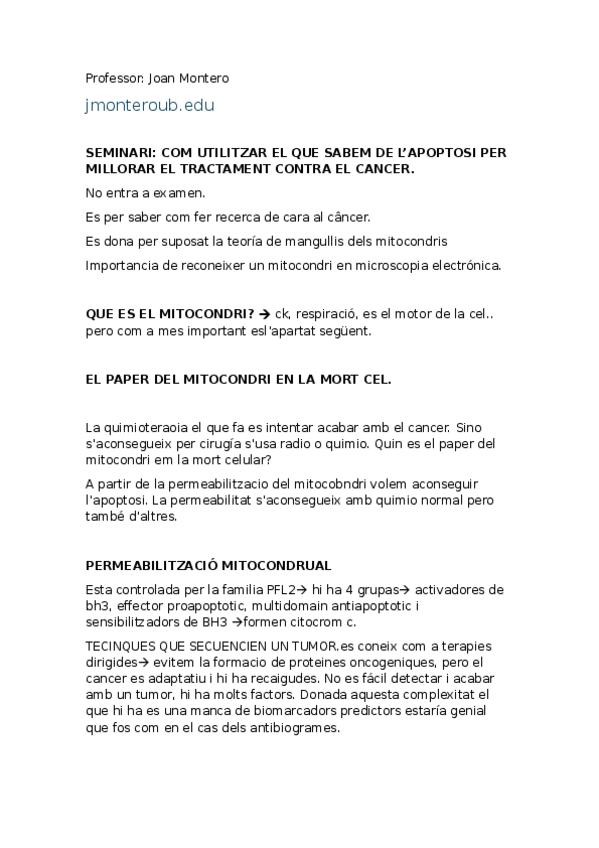 Professor: Joan Montero

jmonteroub.edu

SEMINARI: COM UTILITZAR EL QUE SABEM DE L'APOPTOSI PER MILLORAR EL TRACTAMENT CONTRA EL CANCER.

No entra a examen.

Es per saber com fer recerca de cara al câncer.

Es dona per suposat la teoría de mangullis dels mitocondris

Importancia de reconeixer un mitocondri en microscopia electrónica.

QUE ES EL MITOCONDRI? → ck, respiració, es el motor de la cel.. pero com a mes important esl'apartat següent.

EL PAPER DEL MITOCONDRI EN LA MORT CEL.

La quimioteraoia el que fa es intentar acabar amb el cancer. Sino s'aconsegueix per cirugía s'usa radio o quimio. Quin es el paper del mitocondri em la mort celular?

A partir de la permeabilitzacio del mitocobndri volem aconseguir l'apoptosi. La permeabilitat s'aconsegueix amb quimio normal pero també d'altres.

PERMEABILITZACIÓ MITOCONDRUAL

Esta controlada per la familia PFL2→ hi ha 4 grupas→ activadores de bh3, effector proapoptotic, multidomain antiapoptotic i sensibilitzadors de BH3 →formen citocrom c.

TECINQUES QUE SECUENCIEN UN TUMOR.es coneix com a terapies dirigides→ evitem la formacio de proteines oncogeniques, pero el cancer es adaptatiu i hi ha recaigudes. No es fácil detectar i acabar amb un tumor, hi ha molts factors. Donada aquesta complexitat el que hi ha es una manca de biomarcadors predictors estaría genial que fos com en el cas dels antibiogrames.